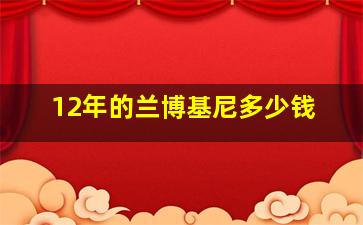 12年的兰博基尼多少钱